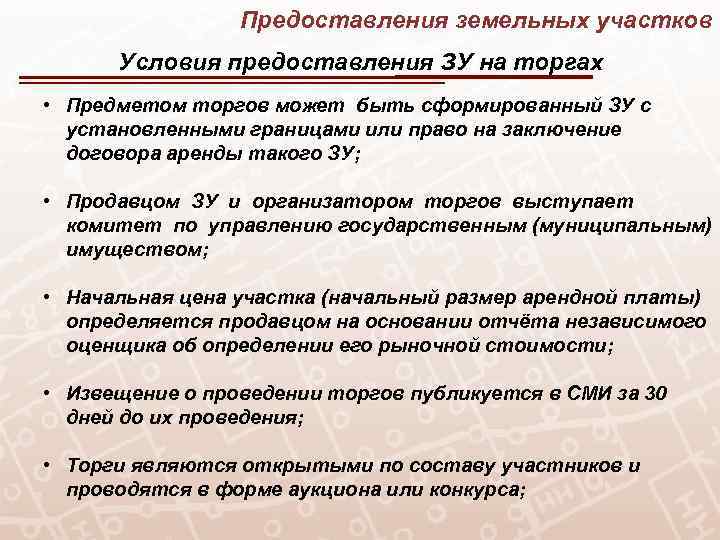 Предоставления земельных участков

Условия предоставления ЗУ на торгах

• Предметом торгов может быть сформированный ЗУ с установленными границами или право на заключение договора аренды такого ЗУ;

• Продавцом ЗУ и организатором торгов выступает комитет по управлению государственным (муниципальным) имуществом;

• Начальная цена участка (начальный размер арендной платы) определяется продавцом на основании отчёта независимого оценщика об определении его рыночной стоимости;

• Извещение о проведении торгов публикуется в СМИ за 30 дней до их проведения;

• Торги являются открытыми по составу участников и проводятся в форме аукциона или конкурса;